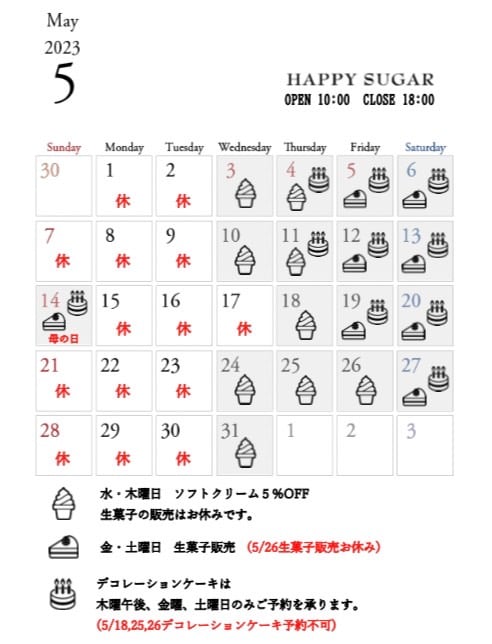 May
2023
5

HAPPY SUGAR
OPEN 10:00 CLOSE 18:00

| Sunday | Monday | Tuesday | Wednesday | Thursday | Friday | Saturday |
|---|---|---|---|---|---|---|
| 30 | 1 休 | 2 休 | 3 | 4 | 5 | 6 |
| 7 休 | 8 休 | 9 休 | 10 | 11 | 12 | 13 |
| 14 母の日 | 15 休 | 16 休 | 17 休 | 18 | 19 | 20 |
| 21 休 | 22 休 | 23 休 | 24 | 25 | 26 | 27 |
| 28 休 | 29 休 | 30 休 | 31 | 1 | 2 | 3 |

水・木曜日 ソフトクリーム５％OFF
生菓子の販売はお休みです。

金・土曜日 生菓子販売 （5/26生菓子販売お休み）

デコレーションケーキは
木曜午後、金曜、土曜日のみご予約を承ります。
（5/18,25,26デコレーションケーキ予約不可）